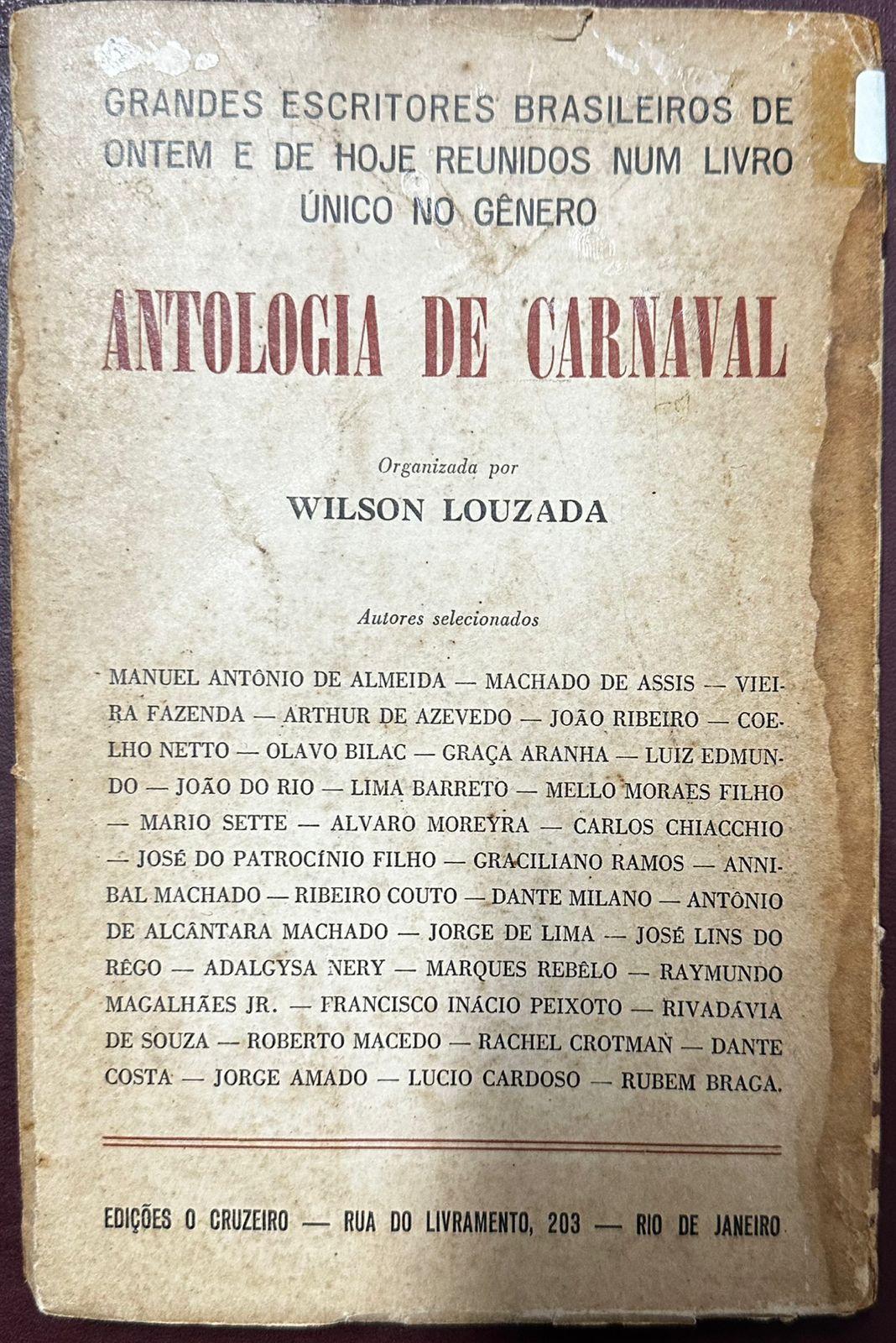 GRANDES ESCRITORES BRASILEIROS DE ONTEM E DE HOJE REUNIDOS NUM LIVRO ÚNICO NO GÊNERO

ANTOLOGIA DE CARNAVAL

Organizada por

WILSON LOUZADA

Autores selecionados

MANUEL ANTÔNIO DE ALMEIDA — MACHADO DE ASSIS — VIEIRA FAZENDA — ARTHUR DE AZEVEDO — JOÃO RIBEIRO — COELHO NETTO — OLAVO BILAC — GRAÇA ARANHA — LUIZ EDMUNDO — JOÃO DO RIO — LIMA BARRETO — MELLO MORAES FILHO — MARIO SETTE — ALVARO MOREYRA — CARLOS CHIACCHIO — JOSÉ DO PATROCÍNIO FILHO — GRACILIANO RAMOS — ANNIBAL MACHADO — RIBEIRO COUTO — DANTE MILANO — ANTÔNIO DE ALCÂNTARA MACHADO — JORGE DE LIMA — JOSÉ LINS DO RÊGO — ADALGYSA NERY — MARQUES REBÊLO — RAYMUNDO MAGALHÃES JR. — FRANCISCO INÁCIO PEIXOTO — RIVADÁVIA DE SOUZA — ROBERTO MACEDO — RACHEL CROTMAN — DANTE COSTA — JORGE AMADO — LUCIO CARDOSO — RUBEM BRAGA.

EDIÇÕES O CRUZEIRO — RUA DO LIVRAMENTO, 203 — RIO DE JANEIRO